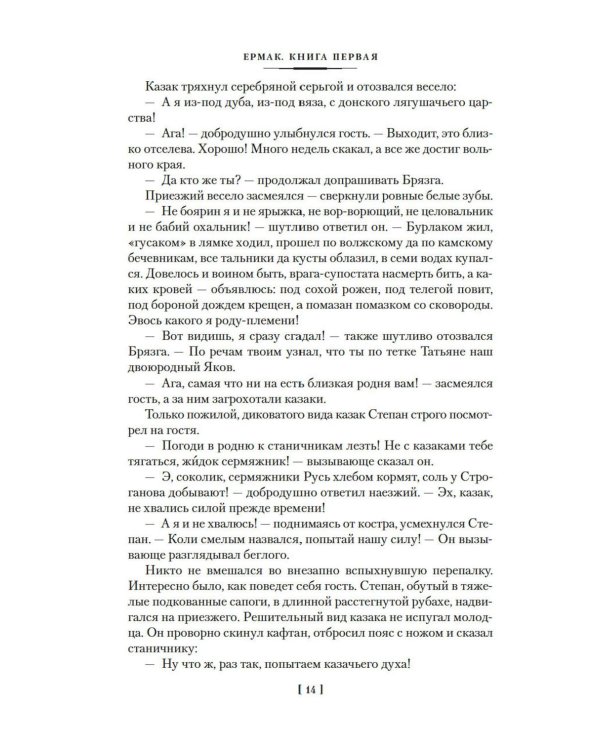 ЕРМАК. КНИГА ПЕРВАЯ

Казак тряхнул серебряной серьгой и отозвался весело:

— А я из-под дуба, из-под вяза, с донского лягушачьего царства!

— Ага! — добродушно улыбнулся гость. — Выходит, это близко отселева. Хорошо! Много недель скакал, а все же достиг вольного края.

— Да кто же ты? — продолжал допрашивать Брязга.

Приезжий весело засмеялся — сверкнули ровные белые зубы.

— Не боярин я и не ярыжка, не вор-ворющий, не целовальник и не бабий охальник! — шутливо ответил он. — Бурлаком жил, «гусаком» в лямке ходил, прошел по волжскому да по камскому бечевникам, все тальники да кусты облазил, в семи водах купался. Довелось и воином быть, врага-супостата насмерть бить, а каких кровей — объявлюсь: под сохой рожен, под телегой повит, под бороной дождем крещен, а помазан помазком со сковороды. Эвось какого я роду-племени!

— Вот видишь, я сразу сгадал! — также шутливо отозвался Брязга. — По речам твоим узнал, что ты по тетке Татьяне наш двоюродный Яков.

— Ага, самая что ни на есть близкая родня вам! — засмеялся гость, а за ним загрохотали казаки.

Только пожилой, диковатого вида казак Степан строго посмотрел на гостя.

— Погоди в родню к станичникам лезть! Не с казаками тебе тягаться, жи́док сермяжник! — вызывающе сказал он.

— Э, соколик, сермяжники Русь хлебом кормят, соль у Строганова добывают! — добродушно ответил наезжий. — Эх, казак, не хвались силой прежде времени!

— А я и не хвалюсь! — поднимаясь от костра, усмехнулся Степан. — Коли смелым назвался, попытай нашу силу! — Он вызывающе разглядывал беглого.

Никто не вмешался во внезапно вспыхнувшую перепалку. Интересно было, как поведет себя гость. Степан, обутый в тяжелые подкованные сапоги, в длинной расстегнутой рубахе, надвигался на приезжего. Решительный вид казака не испугал молодца. Он проворно скинул кафтан, отбросил пояс с ножом и сказал станичнику:

— Ну что ж, раз так, попытаем казачьего духа!

[ 14 ]